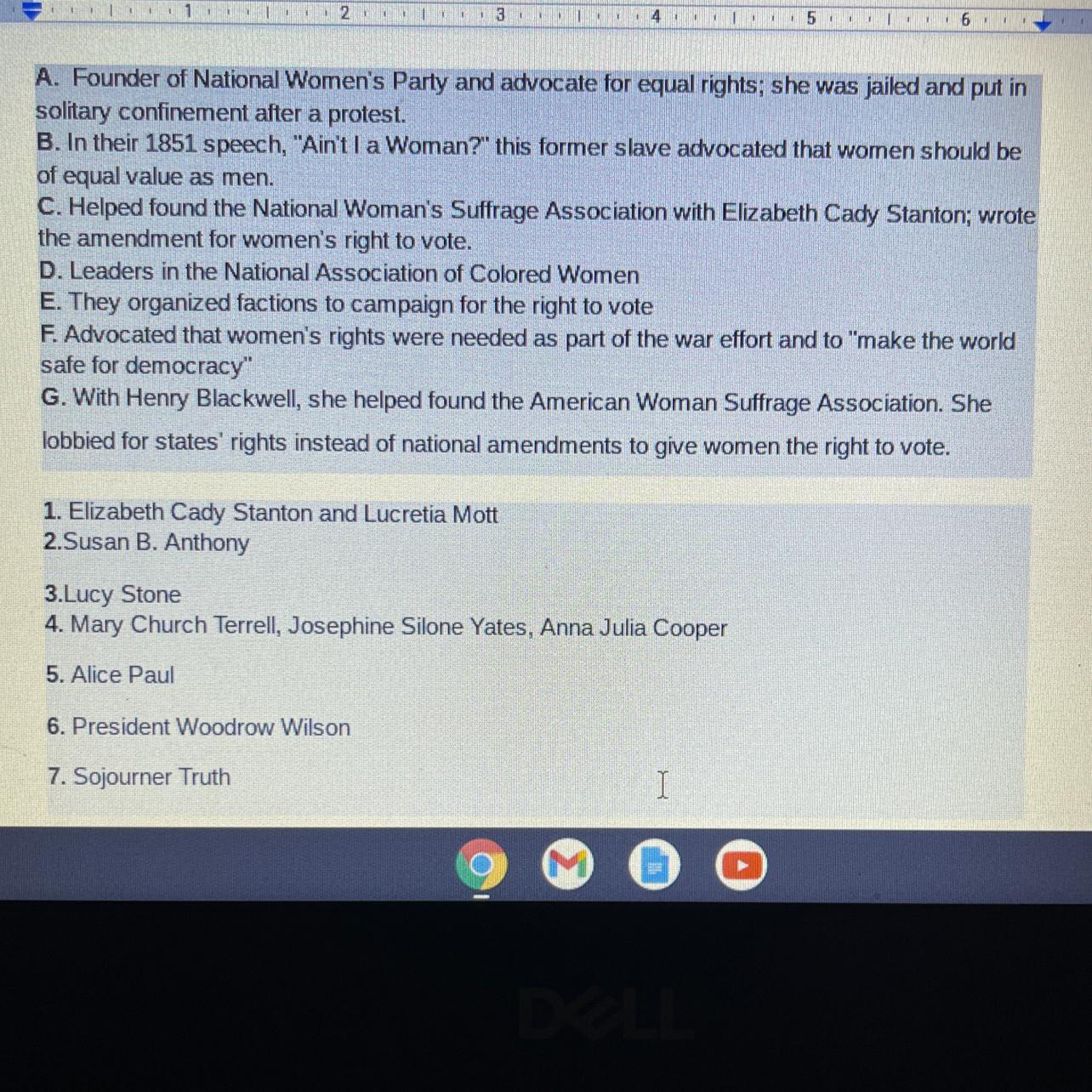 1 2 3 4 5 6

A. Founder of National Women's Party and advocate for equal rights; she was jailed and put in solitary confinement after a protest.
B. In their 1851 speech, "Ain't I a Woman?" this former slave advocated that women should be of equal value as men.
C. Helped found the National Woman's Suffrage Association with Elizabeth Cady Stanton; wrote the amendment for women's right to vote.
D. Leaders in the National Association of Colored Women
E. They organized factions to campaign for the right to vote
F. Advocated that women's rights were needed as part of the war effort and to "make the world safe for democracy"
G. With Henry Blackwell, she helped found the American Woman Suffrage Association. She lobbied for states' rights instead of national amendments to give women the right to vote.

1. Elizabeth Cady Stanton and Lucretia Mott
2.Susan B. Anthony

3.Lucy Stone
4. Mary Church Terrell, Josephine Silone Yates, Anna Julia Cooper

5. Alice Paul

6. President Woodrow Wilson

7. Sojourner Truth

DELL